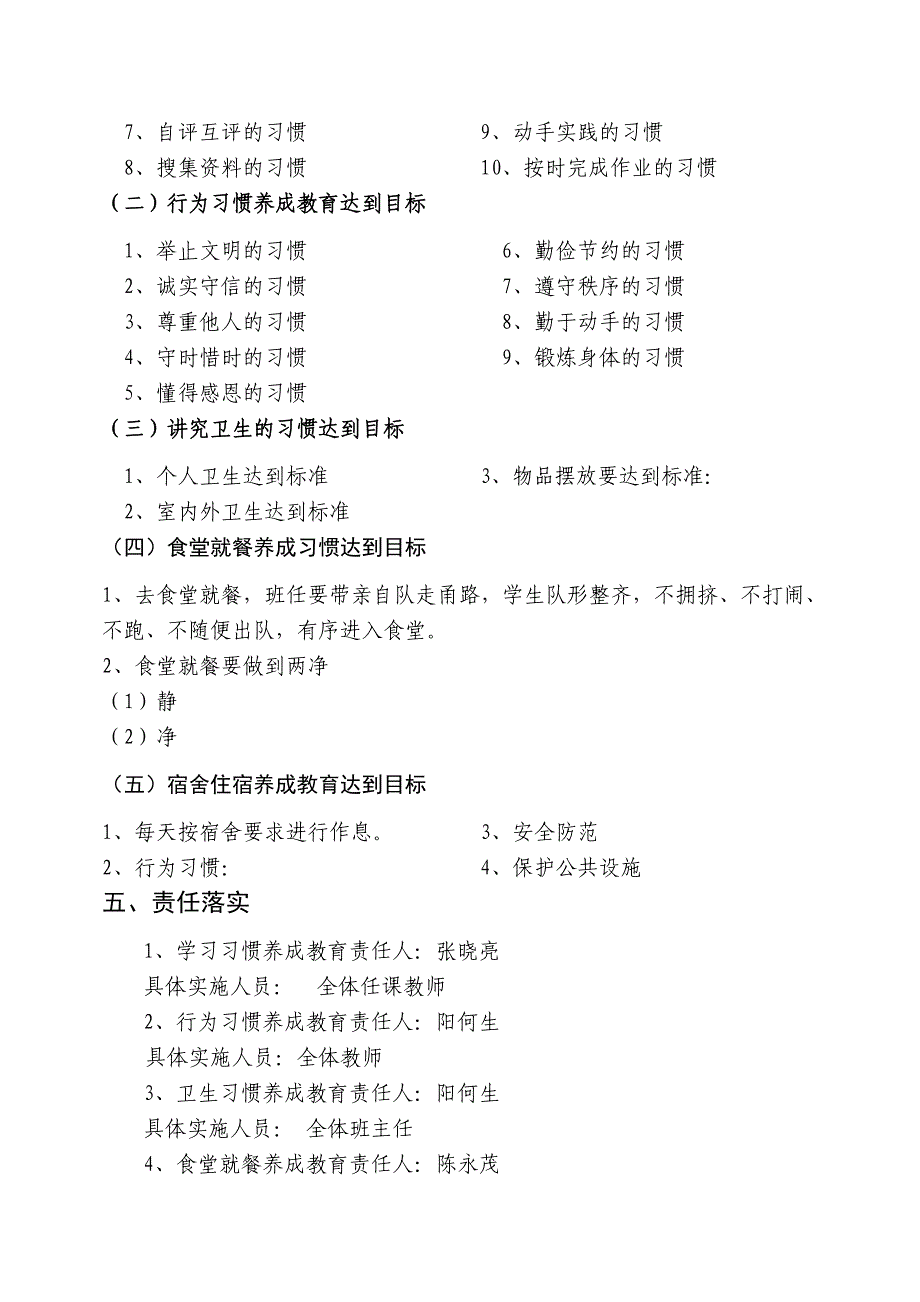 7、自评互评的习惯

8、搜集资料的习惯

9、动手实践的习惯

10、按时完成作业的习惯

（二）行为习惯养成教育达到目标

1、举止文明的习惯

2、诚实守信的习惯

3、尊重他人的习惯

4、守时惜时的习惯

5、懂得感恩的习惯

6、勤俭节约的习惯

7、遵守秩序的习惯

8、勤于动手的习惯

9、锻炼身体的习惯

（三）讲究卫生的习惯达到目标

1、个人卫生达到标准

2、室内外卫生达到标准

3、物品摆放要达到标准:

（四）食堂就餐养成习惯达到目标

1、去食堂就餐，班任要带亲自队走甬路，学生队形整齐，不拥挤、不打闹、不跑、不随便出队，有序进入食堂。

2、食堂就餐要做到两净

（1）静

（2）净

（五）宿舍住宿养成教育达到目标

1、每天按宿舍要求进行作息。

2、行为习惯:

3、安全防范

4、保护公共设施

五、责任落实

1、学习习惯养成教育责任人: 张晓亮

具体实施人员:　全体任课教师

2、行为习惯养成教育责任人: 阳何生

具体实施人员: 全体教师

3、卫生习惯养成教育责任人: 阳何生

具体实施人员:　全体班主任

4、食堂就餐养成教育责任人: 陈永茂